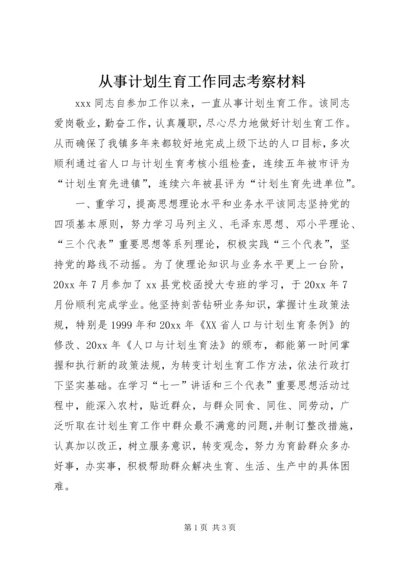 从事计划生育工作同志考察材料

xxx 同志自参加工作以来，一直从事计划生育工作。该同志爱岗敬业，勤奋工作，认真履职，尽心尽力地做好计划生育工作。从而确保了我镇多年来都较好地完成上级下达的人口目标，多次顺利通过省人口与计划生育考核小组检查，连续五年被市评为“计划生育先进镇”，连续六年被县评为“计划生育先进单位”。

一、重学习，提高思想理论水平和业务水平该同志坚持党的四项基本原则，努力学习马列主义、毛泽东思想、邓小平理论、“三个代表”重要思想等系列理论，积极实践“三个代表”，坚持党的路线不动摇。为了使理论知识与业务水平更上一台阶，20xx 年 7 月参加了 xx 县党校函授大专班的学习，于 20xx 年 7 月份顺利完成学业。他坚持刻苦钻研业务知识，掌握计生政策法规，特别是 1999 年和 20xx 年《XX 省人口与计划生育条例》的修改、20xx 年《人口与计划生育法》的颁布，都能第一时间掌握和执行新的政策法规，为转变计划生育工作方法，依法行政打下坚实基础。在学习“七一”讲话和三个代表”重要思想活动过程中，能深入农村，贴近群众，与群众同食、同住、同劳动，广泛听取在计划生育工作中群众最不满意的问题,并制订整改措施，认真加以改正，树立服务意识，转变观念，努力为育龄群众多办好事，办实事，积极帮助群众解决生育、生活、生产中的具体困难。

第 1 页 共 3 页